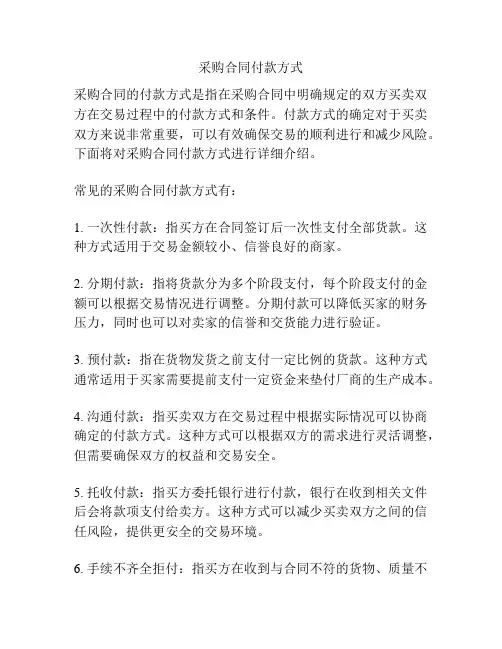 采购合同付款方式

采购合同的付款方式是指在采购合同中明确规定的双方买卖双方在交易过程中的付款方式和条件。付款方式的确定对于买卖双方来说非常重要，可以有效确保交易的顺利进行和减少风险。下面将对采购合同付款方式进行详细介绍。

常见的采购合同付款方式有：

1. 一次性付款：指买方在合同签订后一次性支付全部货款。这种方式适用于交易金额较小、信誉良好的商家。

2. 分期付款：指将货款分为多个阶段支付，每个阶段支付的金额可以根据交易情况进行调整。分期付款可以降低买家的财务压力，同时也可以对卖家的信誉和交货能力进行验证。

3. 预付款：指在货物发货之前支付一定比例的货款。这种方式通常适用于买家需要提前支付一定资金来垫付厂商的生产成本。

4. 沟通付款：指买卖双方在交易过程中根据实际情况可以协商确定的付款方式。这种方式可以根据双方的需求进行灵活调整，但需要确保双方的权益和交易安全。

5. 托收付款：指买方委托银行进行付款，银行在收到相关文件后会将款项支付给卖方。这种方式可以减少买卖双方之间的信任风险，提供更安全的交易环境。

6. 手续不齐全拒付：指买方在收到与合同不符的货物、质量不